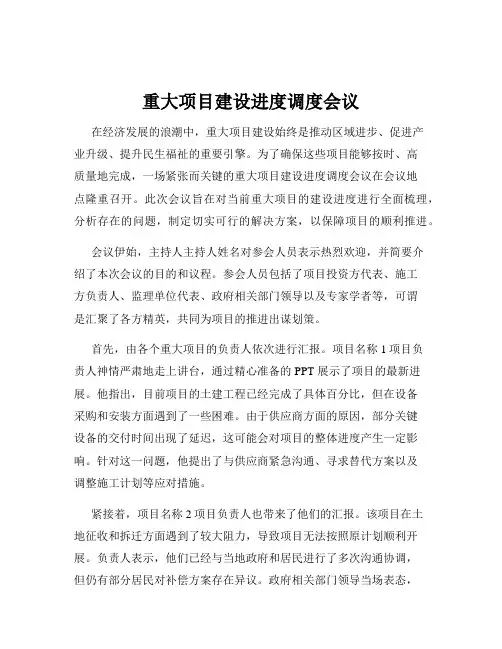 重大项目建设进度调度会议

在经济发展的浪潮中，重大项目建设始终是推动区域进步、促进产业升级、提升民生福祉的重要引擎。为了确保这些项目能够按时、高质量地完成，一场紧张而关键的重大项目建设进度调度会议在会议地点隆重召开。此次会议旨在对当前重大项目的建设进度进行全面梳理，分析存在的问题，制定切实可行的解决方案，以保障项目的顺利推进。

会议伊始，主持人主持人姓名对参会人员表示热烈欢迎，并简要介绍了本次会议的目的和议程。参会人员包括了项目投资方代表、施工方负责人、监理单位代表、政府相关部门领导以及专家学者等，可谓是汇聚了各方精英，共同为项目的推进出谋划策。

首先，由各个重大项目的负责人依次进行汇报。项目名称 1 项目负责人神情严肃地走上讲台，通过精心准备的 PPT 展示了项目的最新进展。他指出，目前项目的土建工程已经完成了具体百分比，但在设备采购和安装方面遇到了一些困难。由于供应商方面的原因，部分关键设备的交付时间出现了延迟，这可能会对项目的整体进度产生一定影响。针对这一问题，他提出了与供应商紧急沟通、寻求替代方案以及调整施工计划等应对措施。

紧接着，项目名称 2 项目负责人也带来了他们的汇报。该项目在土地征收和拆迁方面遇到了较大阻力，导致项目无法按照原计划顺利开展。负责人表示，他们已经与当地政府和居民进行了多次沟通协调，但仍有部分居民对补偿方案存在异议。政府相关部门领导当场表态，